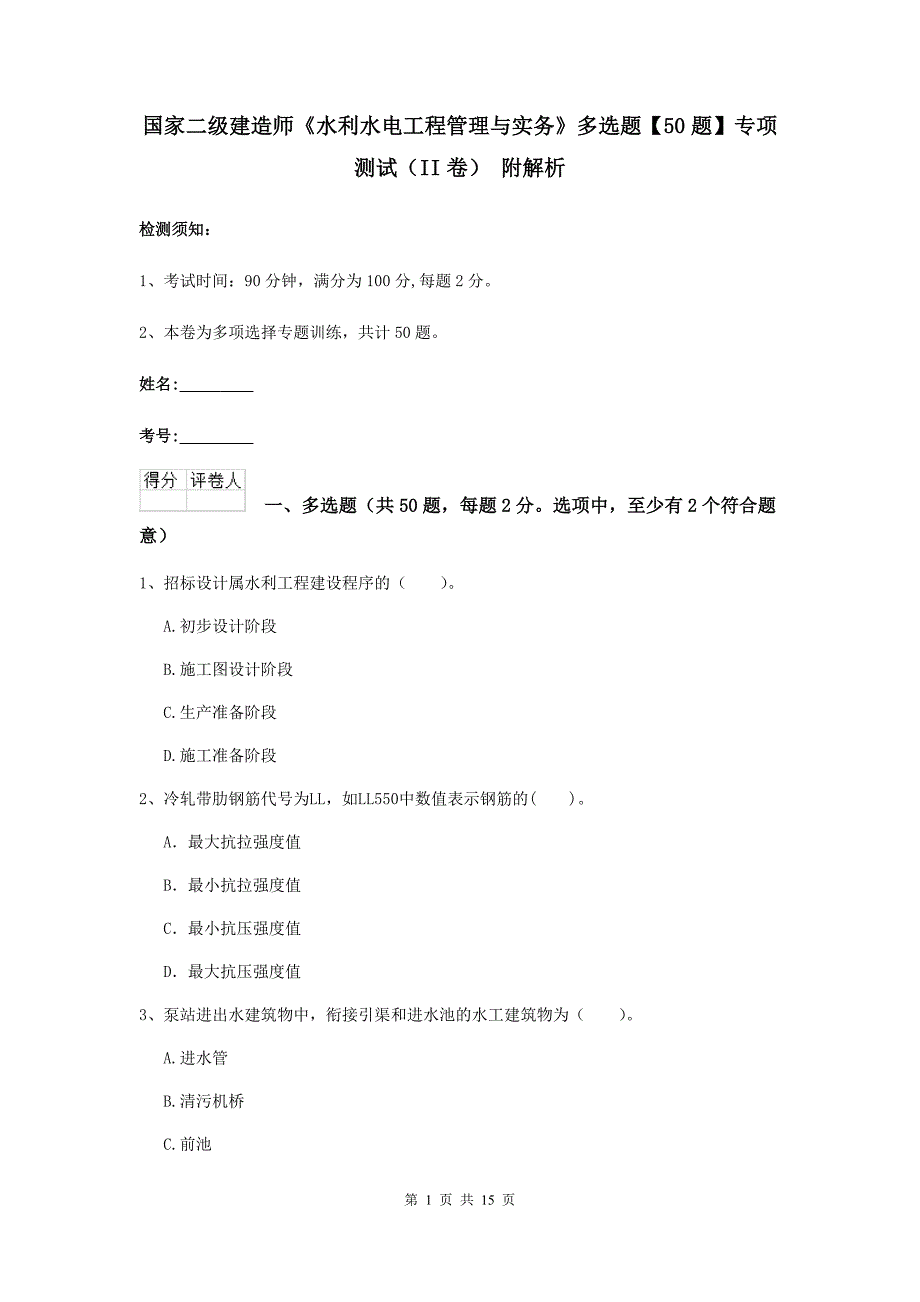 国家二级建造师《水利水电工程管理与实务》多选题【50题】专项测试（II卷） 附解析

检测须知：

1、考试时间：90分钟，满分为100分,每题2分。

2、本卷为多项选择专题训练，共计50题。

姓名：_________

考号：_________

| 得分 | 评卷人 |
|---|---|
| | |

一、多选题（共50题，每题2分。选项中，至少有2个符合题意）

1、招标设计属水利工程建设程序的（　　）。

A.初步设计阶段

B.施工图设计阶段

C.生产准备阶段

D.施工准备阶段

2、冷轧带肋钢筋代号为LL，如LL550中数值表示钢筋的(　　)。

A. 最大抗拉强度值

B. 最小抗拉强度值

C. 最小抗压强度值

D. 最大抗压强度值

3、泵站进出水建筑物中，衔接引渠和进水池的水工建筑物为（　　）。

A.进水管

B.清污机桥

C.前池

第 1 页 共 15 页